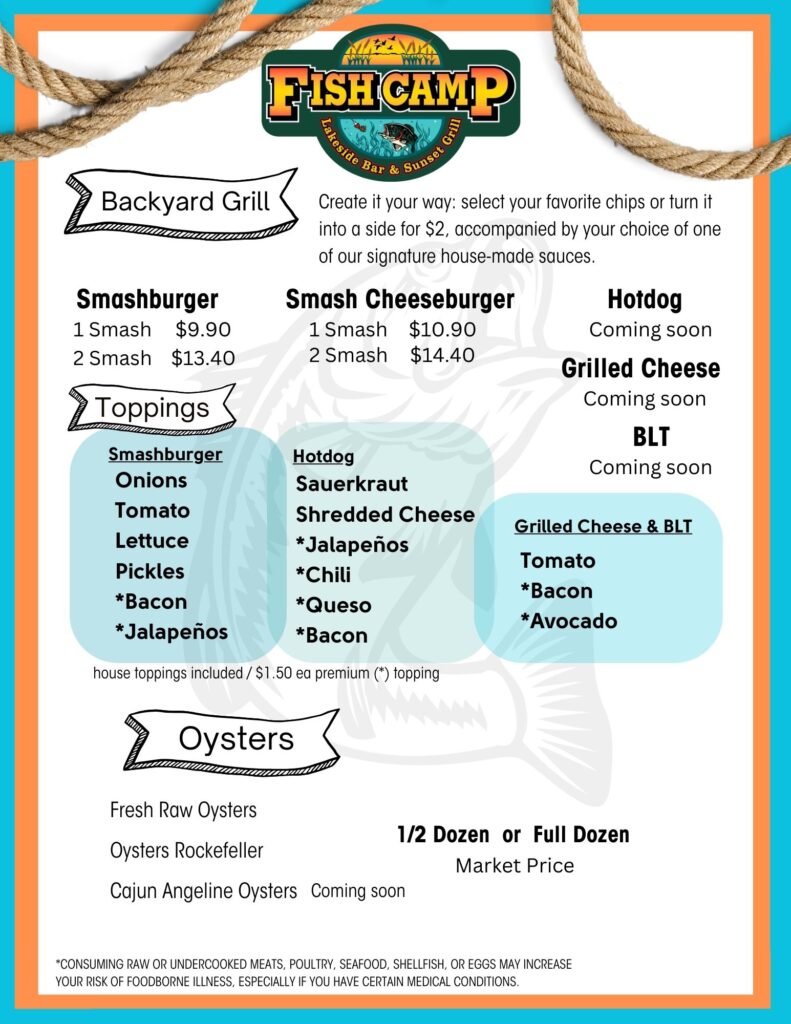 FISH CAMP
Lakeside Bar & Sunset Grill

Backyard Grill

Create it your way: select your favorite chips or turn it into a side for $2, accompanied by your choice of one of our signature house-made sauces.

Smashburger
1 Smash $9.90
2 Smash $13.40

Smash Cheeseburger
1 Smash $10.90
2 Smash $14.40

Hotdog
Coming soon

Grilled Cheese
Coming soon

BLT
Coming soon

Toppings

Smashburger
Onions
Tomato
Lettuce
Pickles
*Bacon
*Jalapeños

Hotdog
Sauerkraut
Shredded Cheese
*Jalapeños
*Chili
*Queso
*Bacon

Grilled Cheese & BLT
Tomato
*Bacon
*Avocado

house toppings included / $1.50 ea premium (*) topping

Oysters

Fresh Raw Oysters
Oysters Rockefeller
Cajun Angeline Oysters Coming soon

1/2 Dozen or Full Dozen
Market Price

*CONSUMING RAW OR UNDERCOOKED MEATS, POULTRY, SEAFOOD, SHELLFISH, OR EGGS MAY INCREASE YOUR RISK OF FOODBORNE ILLNESS, ESPECIALLY IF YOU HAVE CERTAIN MEDICAL CONDITIONS.